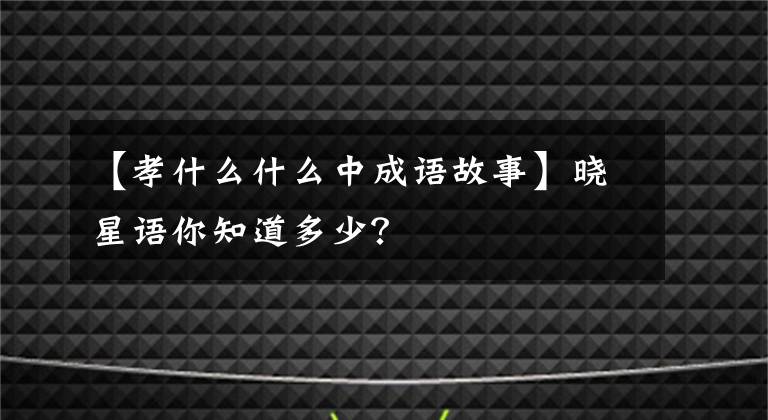 【孝什么什么中成语故事】晓星语你知道多少?